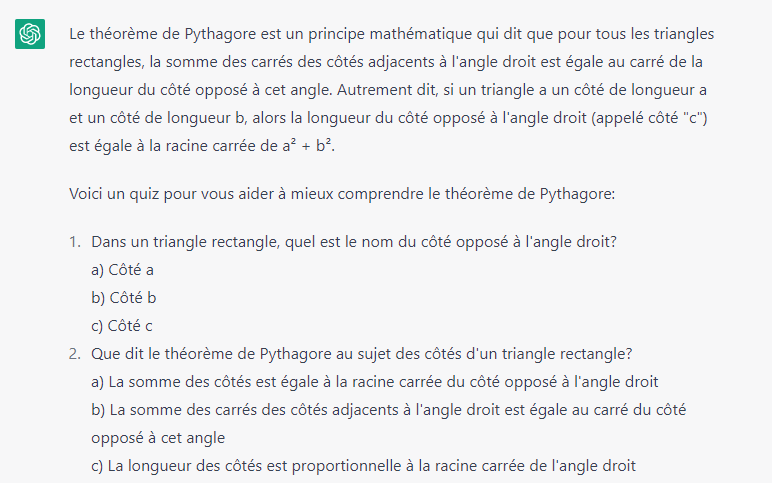 Le théorème de Pythagore est un principe mathématique qui dit que pour tous les triangles rectangles, la somme des carrés des côtés adjacents à l'angle droit est égale au carré de la longueur du côté opposé à cet angle. Autrement dit, si un triangle a un côté de longueur a et un côté de longueur b, alors la longueur du côté opposé à l'angle droit (appelé côté "c") est égale à la racine carrée de $a^2 + b^2$.

Voici un quiz pour vous aider à mieux comprendre le théorème de Pythagore:

1. Dans un triangle rectangle, quel est le nom du côté opposé à l'angle droit?
a) Côté a
b) Côté b
c) Côté c
2. Que dit le théorème de Pythagore au sujet des côtés d'un triangle rectangle?
a) La somme des côtés est égale à la racine carrée du côté opposé à l'angle droit
b) La somme des carrés des côtés adjacents à l'angle droit est égale au carré du côté opposé à cet angle
c) La longueur des côtés est proportionnelle à la racine carrée de l'angle droit